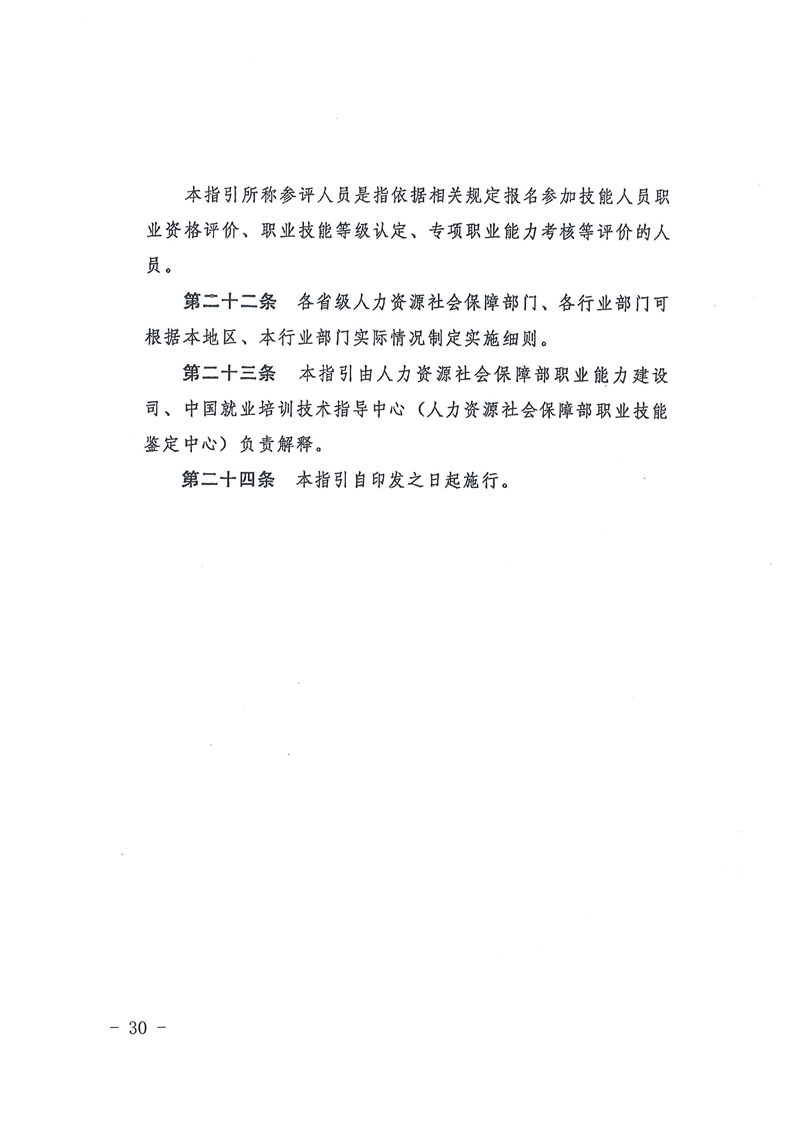 本指引所称参评人员是指依据相关规定报名参加技能人员职业资格评价、职业技能等级认定、专项职业能力考核等评价的人员。

第二十二条　各省级人力资源社会保障部门、各行业部门可根据本地区、本行业部门实际情况制定实施细则。

第二十三条　本指引由人力资源社会保障部职业能力建设司、中国就业培训技术指导中心（人力资源社会保障部职业技能鉴定中心）负责解释。

第二十四条　本指引自印发之日起施行。

－ 30 －